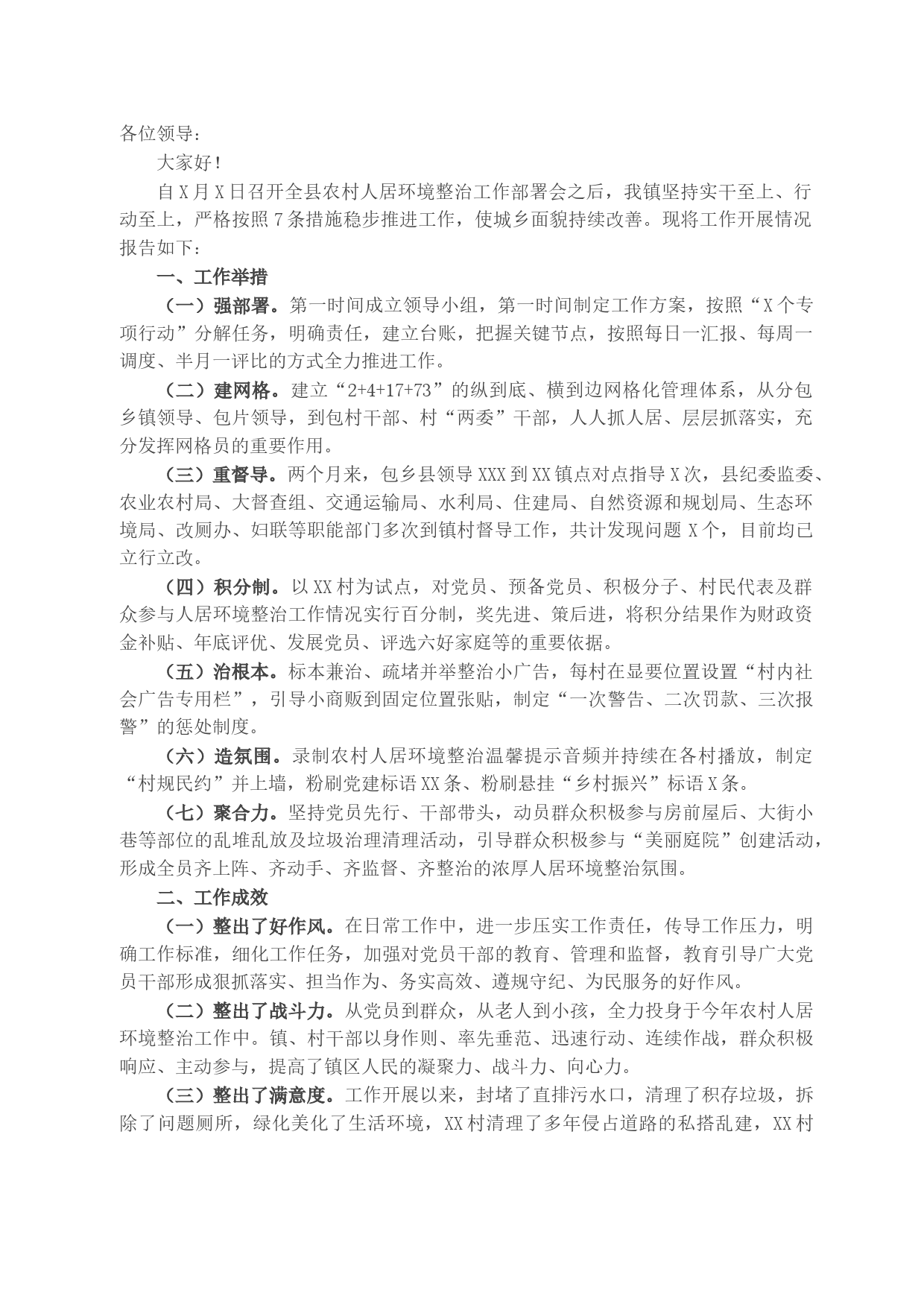 各位领导：

大家好！

自X月X日召开全县农村人居环境整治工作部署会之后，我镇坚持实干至上、行动至上，严格按照7条措施稳步推进工作，使城乡面貌持续改善。现将工作开展情况报告如下：

一、工作举措

（一）强部署。第一时间成立领导小组，第一时间制定工作方案，按照“X个专项行动”分解任务，明确责任，建立台账，把握关键节点，按照每日一汇报、每周一调度、半月一评比的方式全力推进工作。

（二）建网格。建立“2+4+17+73”的纵到底、横到边网格化管理体系，从分包乡镇领导、包片领导，到包村干部、村“两委”干部，人人抓人居、层层抓落实，充分发挥网格员的重要作用。

（三）重督导。两个月来，包乡县领导XXX到XX镇点对点指导X次，县纪委监委、农业农村局、大督查组、交通运输局、水利局、住建局、自然资源和规划局、生态环境局、改厕办、妇联等职能部门多次到镇村督导工作，共计发现问题X个，目前均已立行立改。

（四）积分制。以XX村为试点，对党员、预备党员、积极分子、村民代表及群众参与人居环境整治工作情况实行百分制，奖先进、策后进，将积分结果作为财政资金补贴、年底评优、发展党员、评选六好家庭等的重要依据。

（五）治根本。标本兼治、疏堵并举整治小广告，每村在显要位置设置“村内社会广告专用栏”，引导小商贩到固定位置张贴，制定“一次警告、二次罚款、三次报警”的惩处制度。

（六）造氛围。录制农村人居环境整治温馨提示音频并持续在各村播放，制定“村规民约”并上墙，粉刷党建标语XX条、粉刷悬挂“乡村振兴”标语X条。

（七）聚合力。坚持党员先行、干部带头，动员群众积极参与房前屋后、大街小巷等部位的乱堆乱放及垃圾治理清理活动，引导群众积极参与“美丽庭院”创建活动，形成全员齐上阵、齐动手、齐监督、齐整治的浓厚人居环境整治氛围。

二、工作成效

（一）整出了好作风。在日常工作中，进一步压实工作责任，传导工作压力，明确工作标准，细化工作任务，加强对党员干部的教育、管理和监督，教育引导广大党员干部形成狠抓落实、担当作为、务实高效、遵规守纪、为民服务的好作风。

（二）整出了战斗力。从党员到群众，从老人到小孩，全力投身于今年农村人居环境整治工作中。镇、村干部以身作则、率先垂范、迅速行动、连续作战，群众积极响应、主动参与，提高了镇区人民的凝聚力、战斗力、向心力。

（三）整出了满意度。工作开展以来，封堵了直排污水口，清理了积存垃圾，拆除了问题厕所，绿化美化了生活环境，XX村清理了多年侵占道路的私搭乱建，XX村